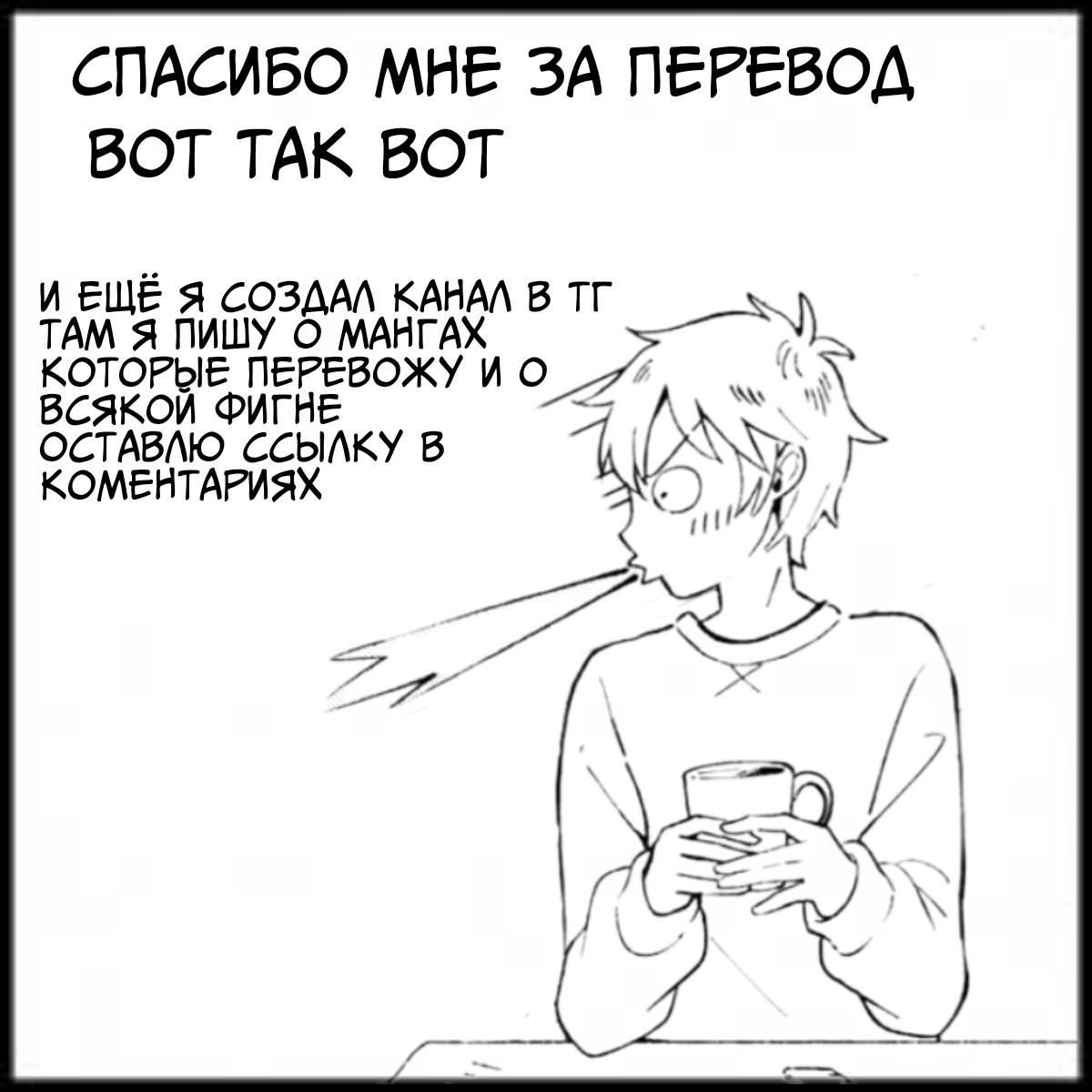 СПАСИБО МНЕ ЗА ПЕРЕВОД
ВОТ ТАК ВОТ

И ЕЩЁ Я СОЗДАЛ КАНАЛ В ТГ
ТАМ Я ПИШУ О МАНГАХ
КОТОРЫЕ ПЕРЕВОЖУ И О
ВСЯКОЙ ФИГНЕ
ОСТАВЛЮ ССЫЛКУ В
КОМЕНТАРИЯХ